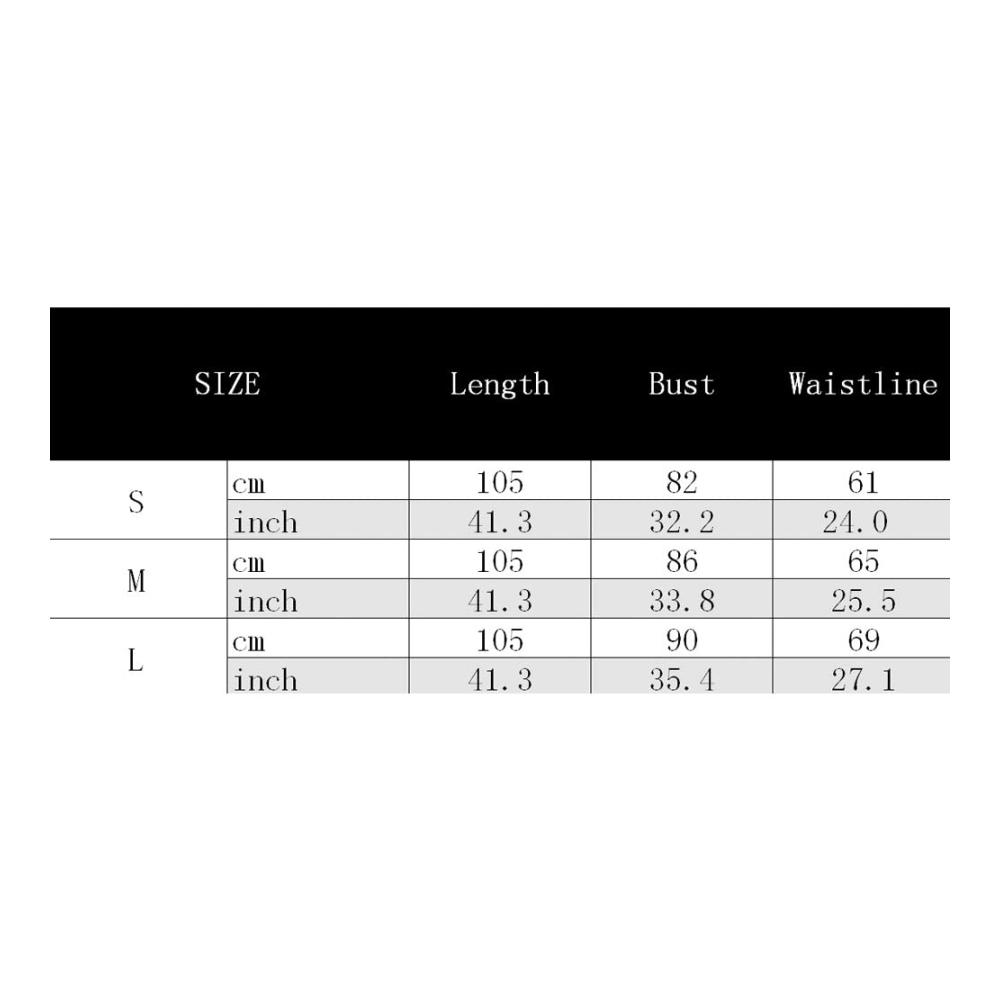 | SIZE | | Length | Bust | Waistline |
|---|---|---|---|---|
| S | cm | 105 | 82 | 61 |
| | inch | 41.3 | 32.2 | 24.0 |
| M | cm | 105 | 86 | 65 |
| | inch | 41.3 | 33.8 | 25.5 |
| L | cm | 105 | 90 | 69 |
| | inch | 41.3 | 35.4 | 27.1 |